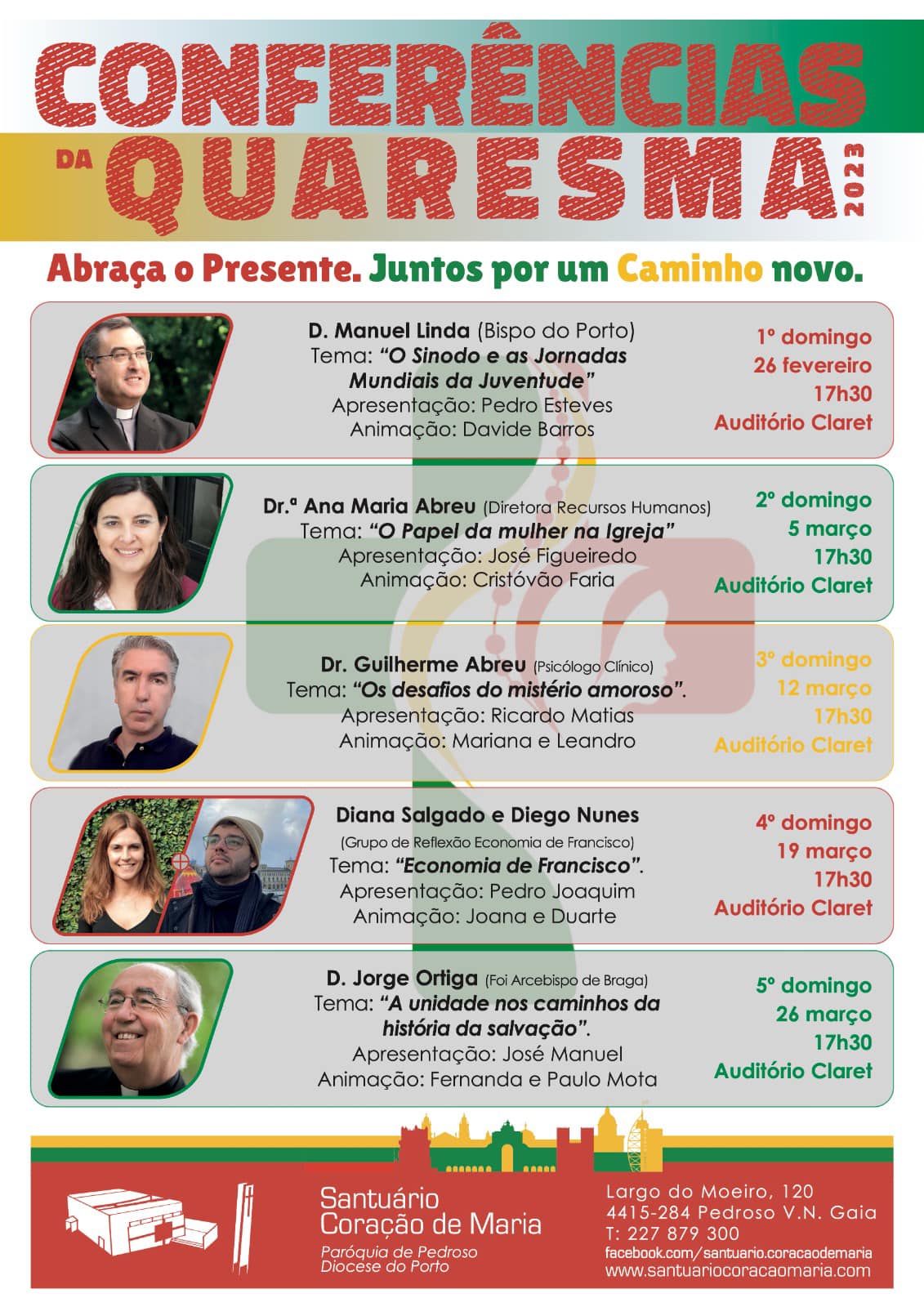 CONFERÊNCIAS DA QUARESMA 2023

Abraça o Presente. Juntos por um Caminho novo.

D. Manuel Linda (Bispo do Porto)
Tema: "O Sinodo e as Jornadas Mundiais da Juventude"
Apresentação: Pedro Esteves
Animação: Davide Barros

1º domingo
26 fevereiro
17h30
Auditório Claret

Dr.ª Ana Maria Abreu (Diretora Recursos Humanos)
Tema: "O Papel da mulher na Igreja"
Apresentação: José Figueiredo
Animação: Cristóvão Faria

2º domingo
5 março
17h30
Auditório Claret

Dr. Guilherme Abreu (Psicólogo Clínico)
Tema: "Os desafios do mistério amoroso".
Apresentação: Ricardo Matias
Animação: Mariana e Leandro

3º domingo
12 março
17h30
Auditório Claret

Diana Salgado e Diego Nunes
(Grupo de Reflexão Economia de Francisco)
Tema: "Economia de Francisco".
Apresentação: Pedro Joaquim
Animação: Joana e Duarte

4º domingo
19 março
17h30
Auditório Claret

D. Jorge Ortiga (Foi Arcebispo de Braga)
Tema: "A unidade nos caminhos da história da salvação".
Apresentação: José Manuel
Animação: Fernanda e Paulo Mota

5º domingo
26 março
17h30
Auditório Claret

Santuário
Coração de Maria
Paróquia de Pedroso
Diocese do Porto

Largo do Moeiro, 120
4415-284 Pedroso V.N. Gaia
T: 227 879 300
facebook.com/santuario.coracaodemaria
www.santuariocoracaomaria.com